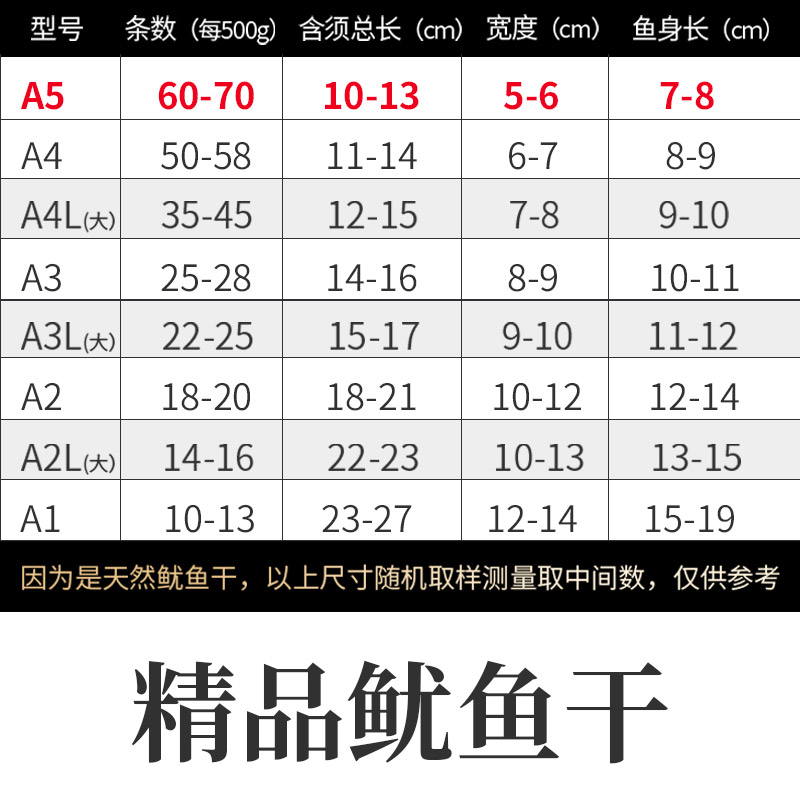 | 型号 | 条数（每500g） | 含须总长（cm） | 宽度（cm） | 鱼身长（cm） |
|---|---|---|---|---|
| A5 | 60-70 | 10-13 | 5-6 | 7-8 |
| A4 | 50-58 | 11-14 | 6-7 | 8-9 |
| A4L(大) | 35-45 | 12-15 | 7-8 | 9-10 |
| A3 | 25-28 | 14-16 | 8-9 | 10-11 |
| A3L(大) | 22-25 | 15-17 | 9-10 | 11-12 |
| A2 | 18-20 | 18-21 | 10-12 | 12-14 |
| A2L(大) | 14-16 | 22-23 | 10-13 | 13-15 |
| A1 | 10-13 | 23-27 | 12-14 | 15-19 |

因为是天然鱿鱼干，以上尺寸随机取样测量取中间数，仅供参考

精品鱿鱼干